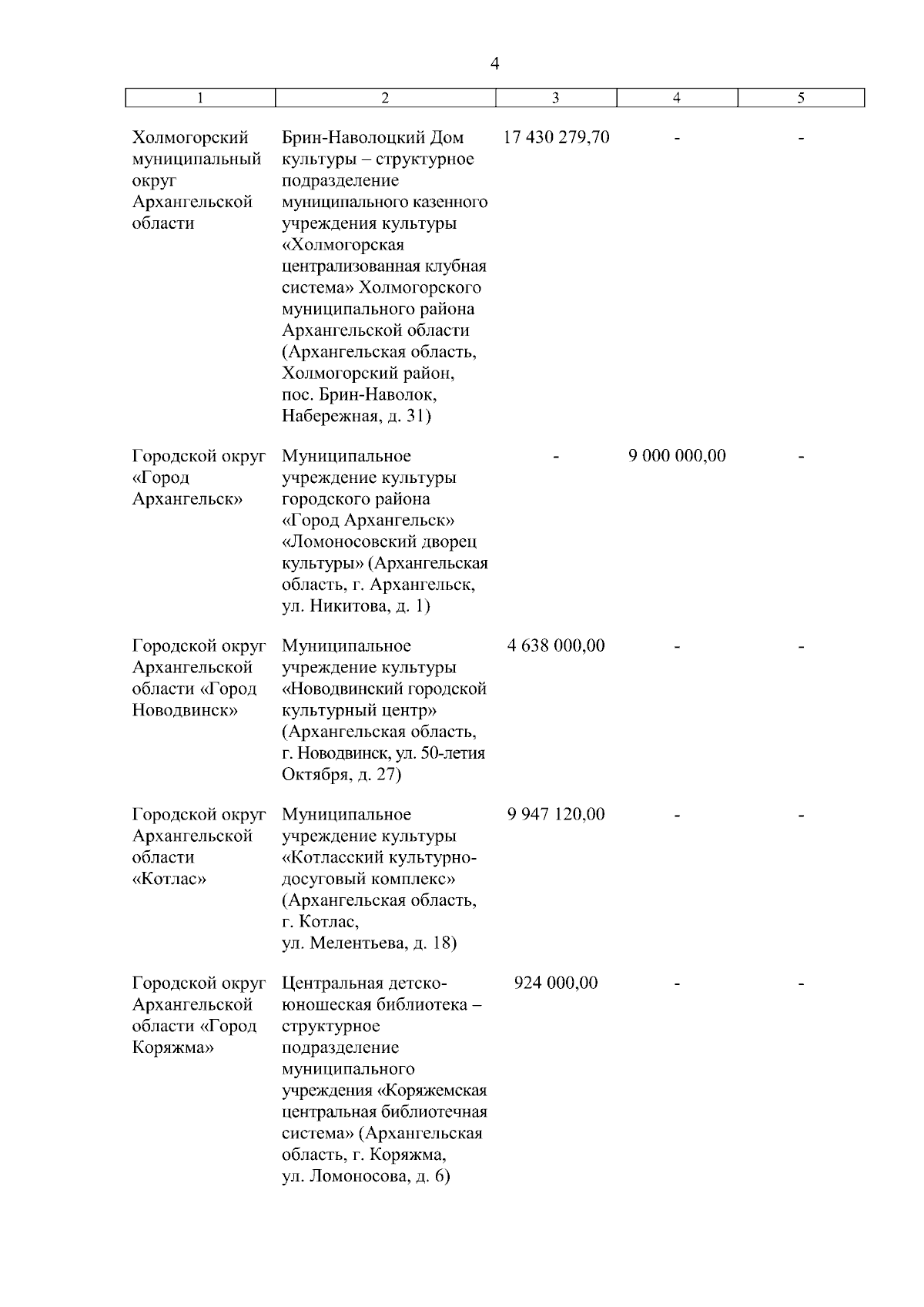 4

| 1 | 2 | 3 | 4 | 5 |
|---|---|---|---|---|
| Холмогорский муниципальный округ Архангельской области | Брин-Наволоцкий Дом культуры – структурное подразделение муниципального казенного учреждения культуры «Холмогорская централизованная клубная система» Холмогорского муниципального района Архангельской области (Архангельская область, Холмогорский район, пос. Брин-Наволок, Набережная, д. 31) | 17 430 279,70 | - | - |
| Городской округ «Город Архангельск» | Муниципальное учреждение культуры городского района «Город Архангельск» «Ломоносовский дворец культуры» (Архангельская область, г. Архангельск, ул. Никитова, д. 1) | - | 9 000 000,00 | - |
| Городской округ Архангельской области «Город Новодвинск» | Муниципальное учреждение культуры «Новодвинский городской культурный центр» (Архангельская область, г. Новодвинск, ул. 50-летия Октября, д. 27) | 4 638 000,00 | - | - |
| Городской округ Архангельской области «Котлас» | Муниципальное учреждение культуры «Котласский культурно-досуговый комплекс» (Архангельская область, г. Котлас, ул. Мелентьева, д. 18) | 9 947 120,00 | - | - |
| Городской округ Архангельской области «Город Коряжма» | Центральная детско-юношеская библиотека – структурное подразделение муниципального учреждения «Коряжемская центральная библиотечная система» (Архангельская область, г. Коряжма, ул. Ломоносова, д. 6) | 924 000,00 | - | - |